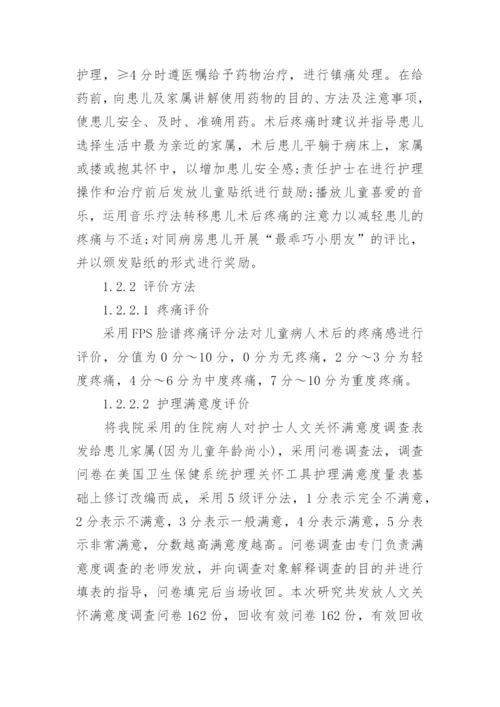 护理，≥4分时遵医嘱给予药物治疗，进行镇痛处理。在给药前，向患儿及家属讲解使用药物的目的、方法及注意事项，使患儿安全、及时、准确用药。术后疼痛时建议并指导患儿选择生活中最为亲近的家属，术后患儿平躺于病床上，家属或搂或抱其怀中，以增加患儿安全感;责任护士在进行护理操作和治疗前后发放儿童贴纸进行鼓励;播放儿童喜爱的音乐，运用音乐疗法转移患儿术后疼痛的注意力以减轻患儿的疼痛与不适;对同病房患儿开展“最乖巧小朋友”的评比，并以颁发贴纸的形式进行奖励。

1.2.2 评价方法

1.2.2.1 疼痛评价

采用FPS脸谱疼痛评分法对儿童病人术后的疼痛感进行评价，分值为0分～10分，0分为无疼痛，2分～3分为轻度疼痛，4分～6分为中度疼痛，7分～10分为重度疼痛。

1.2.2.2 护理满意度评价

将我院采用的住院病人对护士人文关怀满意度调查表发给患儿家属(因为儿童年龄尚小)，采用问卷调查法，调查问卷在美国卫生保健系统护理关怀工具护理满意度量表基础上修订改编而成，采用5级评分法，1分表示完全不满意，2分表示不满意，3分表示一般满意，4分表示满意，5分表示非常满意，分数越高满意度越高。问卷调查由专门负责满意度调查的老师发放，并向调查对象解释调查的目的并进行填表的指导，问卷填完后当场收回。本次研究共发放人文关怀满意度调查问卷162份，回收有效问卷162份，有效回收